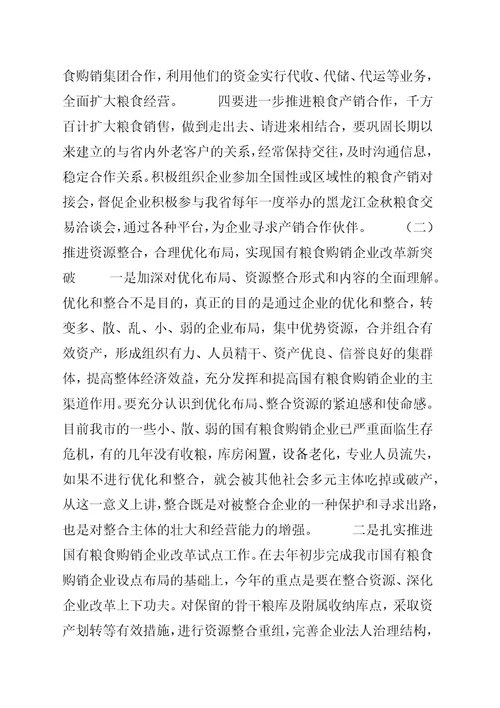 食购销集团合作，利用他们的资金实行代收、代储、代运等业务，全面扩大粮食经营。　　四要进一步推进粮食产销合作，千方百计扩大粮食销售，做到走出去、请进来相结合，要巩固长期以来建立的与省内外老客户的关系，经常保持交往，及时沟通信息，稳定合作关系。积极组织企业参加全国性或区域性的粮食产销对接会，督促企业积极参与我省每年一度举办的黑龙江金秋粮食交易洽谈会，通过各种平台，为企业寻求产销合作伙伴。　　（二）推进资源整合，合理优化布局，实现国有粮食购销企业改革新突破　　一是加深对优化布局、资源整合形式和内容的全面理解。优化和整合不是目的，真正的目的是通过企业的优化和整合，转变多、散、乱、小、弱的企业布局，集中优势资源，合并组合有效资产，形成组织有力、人员精干、资产优良、信誉良好的集群体，提高整体经济效益，充分发挥和提高国有粮食购销企业的主渠道作用。要充分认识到优化布局、整合资源的紧迫感和使命感。目前我市的一些小、散、弱的国有粮食购销企业已严重面临生存危机，有的几年没有收粮，库房闲置，设备老化，专业人员流失，如果不进行优化和整合，就会被其他社会多元主体吃掉或破产，从这一意义上讲，整合既是对被整合企业的一种保护和寻求出路，也是对整合主体的壮大和经营能力的增强。　　二是扎实推进国有粮食购销企业改革试点工作。在去年初步完成我市国有粮食购销企业设点布局的基础上，今年的重点是要在整合资源、深化企业改革上下功夫。对保留的骨干粮库及附属收纳库点，采取资产划转等有效措施，进行资源整合重组，完善企业法人治理结构，